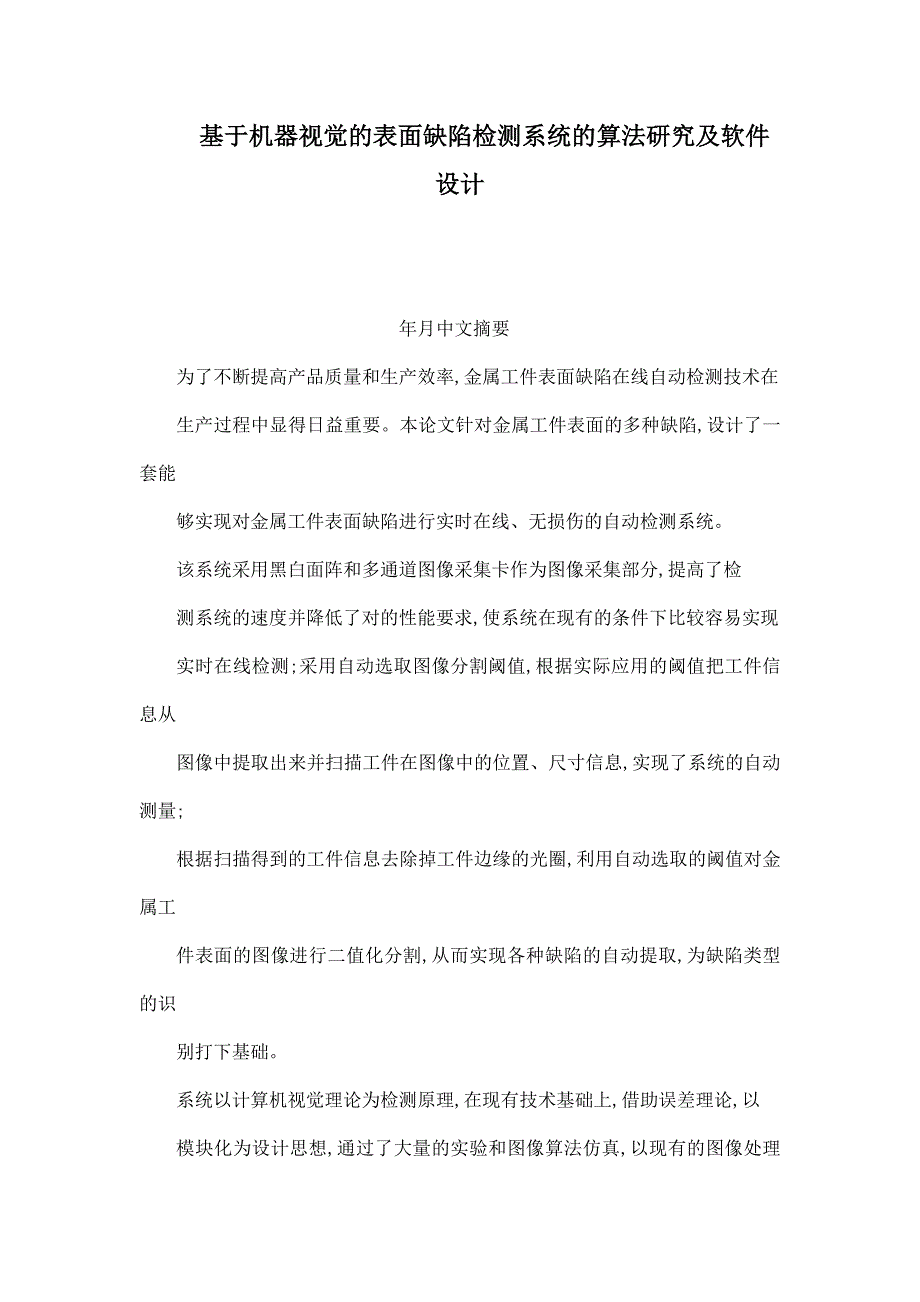 基于机器视觉的表面缺陷检测系统的算法研究及软件设计

年月中文摘要

为了不断提高产品质量和生产效率,金属工件表面缺陷在线自动检测技术在

生产过程中显得日益重要。本论文针对金属工件表面的多种缺陷,设计了一套能

够实现对金属工件表面缺陷进行实时在线、无损伤的自动检测系统。

该系统采用黑白面阵和多通道图像采集卡作为图像采集部分,提高了检

测系统的速度并降低了对的性能要求,使系统在现有的条件下比较容易实现

实时在线检测;采用自动选取图像分割阈值,根据实际应用的阈值把工件信息从

图像中提取出来并扫描工件在图像中的位置、尺寸信息,实现了系统的自动测量;

根据扫描得到的工件信息去除掉工件边缘的光圈,利用自动选取的阈值对金属工

件表面的图像进行二值化分割,从而实现各种缺陷的自动提取,为缺陷类型的识

别打下基础。

系统以计算机视觉理论为检测原理,在现有技术基础上,借助误差理论,以

模块化为设计思想,通过了大量的实验和图像算法仿真,以现有的图像处理